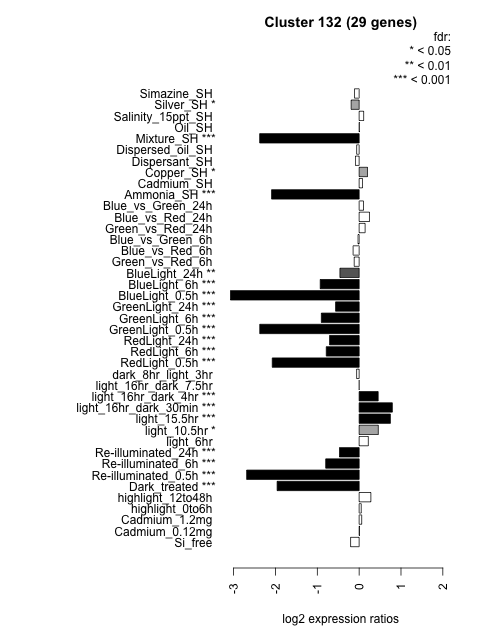 Cluster 132 (29 genes)

fdr:
* < 0.05
** < 0.01
*** < 0.001

Simazine_SH
Silver_SH *
Salinity_15ppt_SH
Oil_SH
Mixture_SH ***
Dispersed_oil_SH
Dispersant_SH
Copper_SH *
Cadmium_SH
Ammonia_SH ***
Blue_vs_Green_24h
Blue_vs_Red_24h
Green_vs_Red_24h
Blue_vs_Green_6h
Blue_vs_Red_6h
Green_vs_Red_6h
BlueLight_24h **
BlueLight_6h ***
BlueLight_0.5h ***
GreenLight_24h ***
GreenLight_6h ***
GreenLight_0.5h ***
RedLight_24h ***
RedLight_6h ***
RedLight_0.5h ***
dark_8hr_light_3hr
light_16hr_dark_7.5hr
light_16hr_dark_4hr ***
light_16hr_dark_30min ***
light_15.5hr ***
light_10.5hr *
light_6hr
Re-illuminated_24h ***
Re-illuminated_6h ***
Re-illuminated_0.5h ***
Dark_treated ***
highlight_12to48h
highlight_0to6h
Cadmium_1.2mg
Cadmium_0.12mg
Si_free

-3 -2 -1 0 1 2

log2 expression ratios